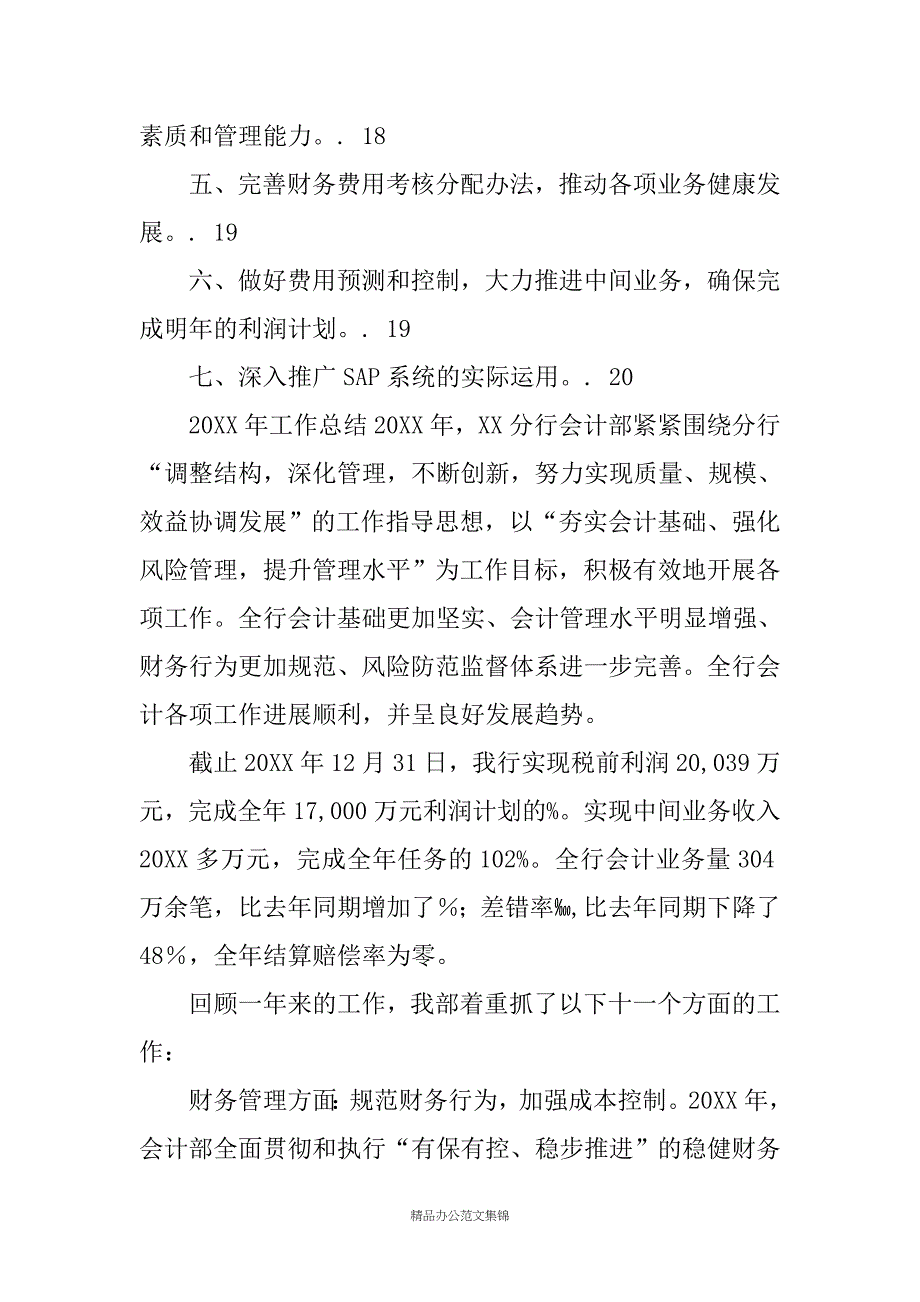 素质和管理能力。. 18

五、完善财务费用考核分配办法，推动各项业务健康发展。. 19

六、做好费用预测和控制，大力推进中间业务，确保完成明年的利润计划。. 19

七、深入推广 SAP 系统的实际运用。. 20

20XX 年工作总结 20XX 年，XX 分行会计部紧紧围绕分行“调整结构，深化管理，不断创新，努力实现质量、规模、效益协调发展”的工作指导思想，以“夯实会计基础、强化风险管理，提升管理水平”为工作目标，积极有效地开展各项工作。全行会计基础更加坚实、会计管理水平明显增强、财务行为更加规范、风险防范监督体系进一步完善。全行会计各项工作进展顺利，并呈良好发展趋势。

截止 20XX 年 12 月 31 日，我行实现税前利润 20,039 万元，完成全年 17,000 万元利润计划的%。实现中间业务收入 20XX 多万元，完成全年任务的 102%。全行会计业务量 304 万余笔，比去年同期增加了%；差错率‰,比去年同期下降了 48%，全年结算赔偿率为零。

回顾一年来的工作，我部着重抓了以下十一个方面的工作：

财务管理方面：规范财务行为，加强成本控制。20XX 年，会计部全面贯彻和执行“有保有控、稳步推进”的稳健财务

精品办公范文集锦